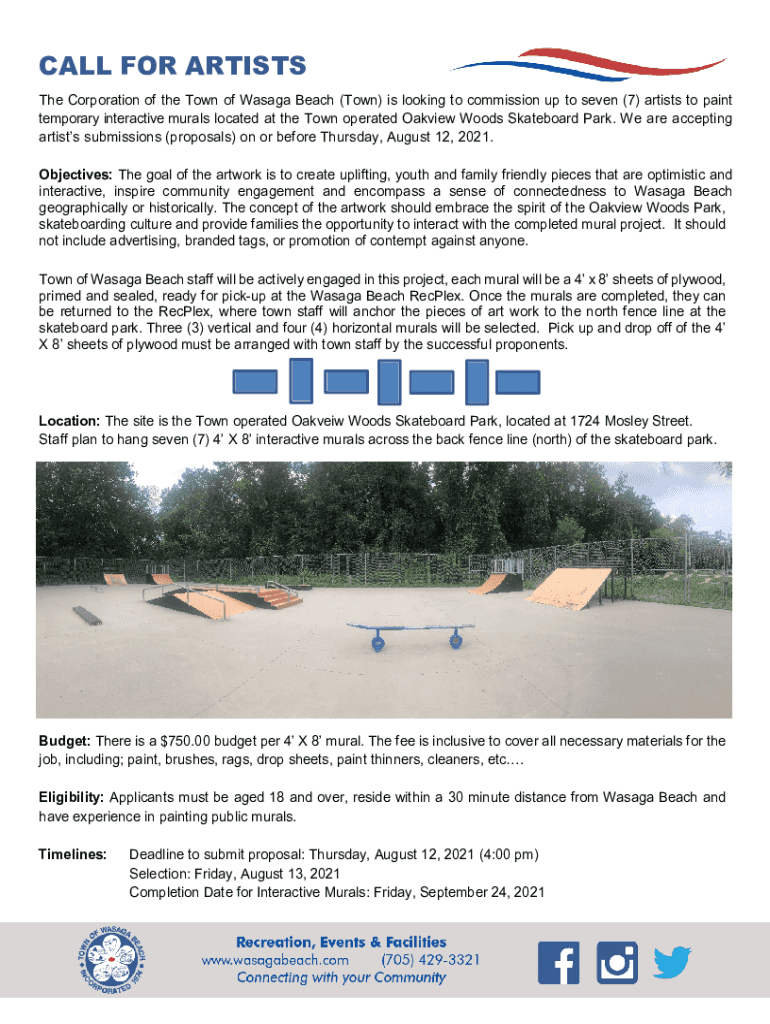 CALL FOR ARTISTS

The Corporation of the Town of Wasaga Beach (Town) is looking to commission up to seven (7) artists to paint temporary interactive murals located at the Town operated Oakview Woods Skateboard Park. We are accepting artist's submissions (proposals) on or before Thursday, August 12, 2021.

Objectives: The goal of the artwork is to create uplifting, youth and family friendly pieces that are optimistic and interactive, inspire community engagement and encompass a sense of connectedness to Wasaga Beach geographically or historically. The concept of the artwork should embrace the spirit of the Oakview Woods Park, skateboarding culture and provide families the opportunity to interact with the completed mural project. It should not include advertising, branded tags, or promotion of contempt against anyone.

Town of Wasaga Beach staff will be actively engaged in this project, each mural will be a 4' x 8' sheets of plywood, primed and sealed, ready for pick-up at the Wasaga Beach RecPlex. Once the murals are completed, they can be returned to the RecPlex, where town staff will anchor the pieces of art work to the north fence line at the skateboard park. Three (3) vertical and four (4) horizontal murals will be selected. Pick up and drop off of the 4' X 8' sheets of plywood must be arranged with town staff by the successful proponents.

Location: The site is the Town operated Oakveiw Woods Skateboard Park, located at 1724 Mosley Street. Staff plan to hang seven (7) 4' X 8' interactive murals across the back fence line (north) of the skateboard park.

Budget: There is a $750.00 budget per 4' X 8' mural. The fee is inclusive to cover all necessary materials for the job, including; paint, brushes, rags, drop sheets, paint thinners, cleaners, etc.…

Eligibility: Applicants must be aged 18 and over, reside within a 30 minute distance from Wasaga Beach and have experience in painting public murals.

Timelines: Deadline to submit proposal: Thursday, August 12, 2021 (4:00 pm)
Selection: Friday, August 13, 2021
Completion Date for Interactive Murals: Friday, September 24, 2021

TOWN OF WASAGA BEACH INCORPORATED 1974

Recreation, Events & Facilities
www.wasagabeach.com (705) 429-3321
Connecting with your Community